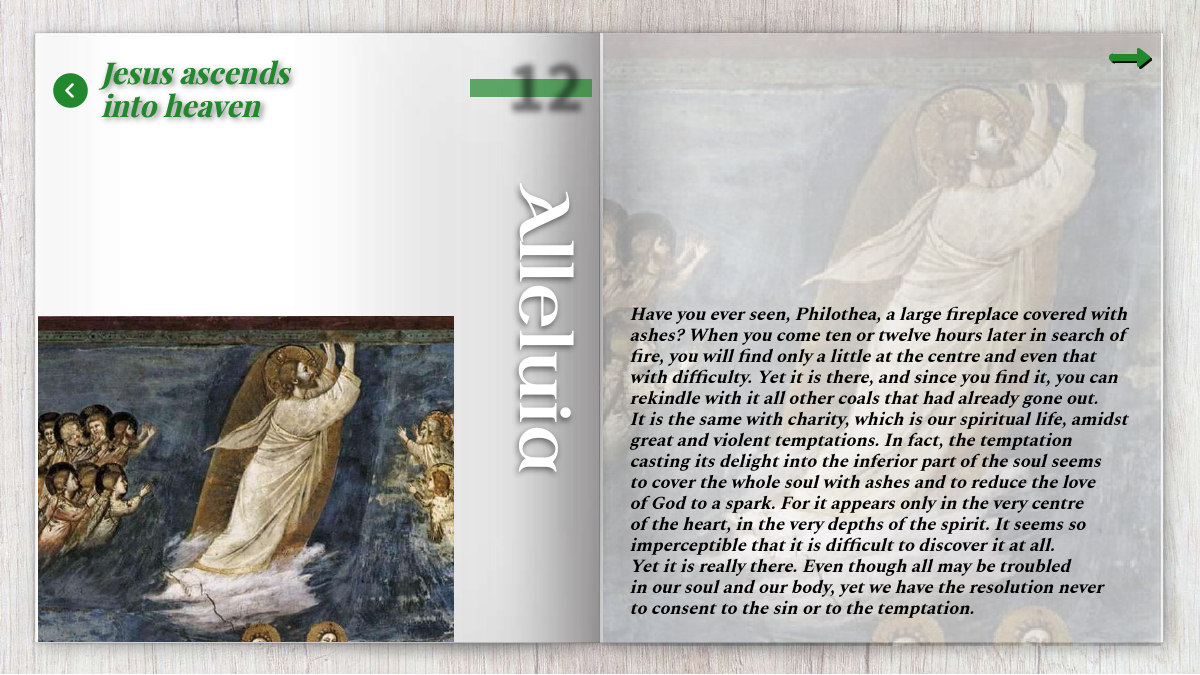 Jesus ascends into heaven

12

Alleluia

Have you ever seen, Philothea, a large fireplace covered with ashes? When you come ten or twelve hours later in search of fire, you will find only a little at the centre and even that with difficulty. Yet it is there, and since you find it, you can rekindle with it all other coals that had already gone out.
It is the same with charity, which is our spiritual life, amidst great and violent temptations. In fact, the temptation casting its delight into the inferior part of the soul seems to cover the whole soul with ashes and to reduce the love of God to a spark. For it appears only in the very centre of the heart, in the very depths of the spirit. It seems so imperceptible that it is difficult to discover it at all.
Yet it is really there. Even though all may be troubled in our soul and our body, yet we have the resolution never to consent to the sin or to the temptation.